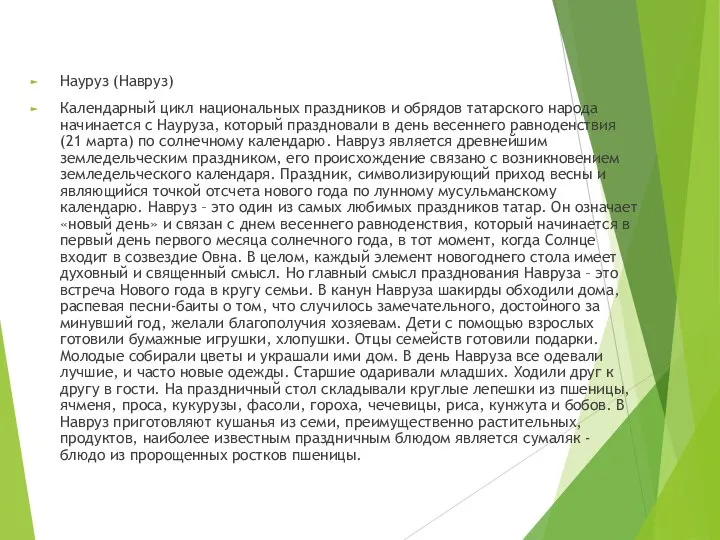 Науруз (Навруз)

Календарный цикл национальных праздников и обрядов татарского народа начинается с Науруза, который праздновали в день весеннего равноденствия (21 марта) по солнечному календарю. Навруз является древнейшим земледельческим праздником, его происхождение связано с возникновением земледельческого календаря. Праздник, символизирующий приход весны и являющийся точкой отсчета нового года по лунному мусульманскому календарю. Навруз – это один из самых любимых праздников татар. Он означает «новый день» и связан с днем весеннего равноденствия, который начинается в первый день первого месяца солнечного года, в тот момент, когда Солнце входит в созвездие Овна. В целом, каждый элемент новогоднего стола имеет духовный и священный смысл. Но главный смысл празднования Навруза – это встреча Нового года в кругу семьи. В канун Навруза шакирды обходили дома, распевая песни-баиты о том, что случилось замечательного, достойного за минувший год, желали благополучия хозяевам. Дети с помощью взрослых готовили бумажные игрушки, хлопушки. Отцы семейств готовили подарки. Молодые собирали цветы и украшали ими дом. В день Навруза все одевали лучшие, и часто новые одежды. Старшие одаривали младших. Ходили друг к другу в гости. На праздничный стол складывали круглые лепешки из пшеницы, ячменя, проса, кукурузы, фасоли, гороха, чечевицы, риса, кунжута и бобов. В Навруз приготовляют кушанья из семи, преимущественно растительных, продуктов, наиболее известным праздничным блюдом является сумаляк - блюдо из пророщенных ростков пшеницы.